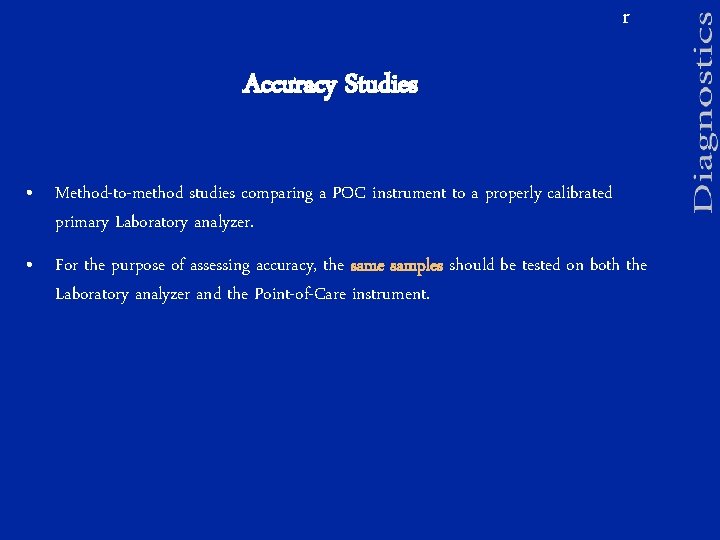 r

Accuracy Studies

• Method-to-method studies comparing a POC instrument to a properly calibrated primary Laboratory analyzer.

• For the purpose of assessing accuracy, the same samples should be tested on both the Laboratory analyzer and the Point-of-Care instrument.

Diagnostics